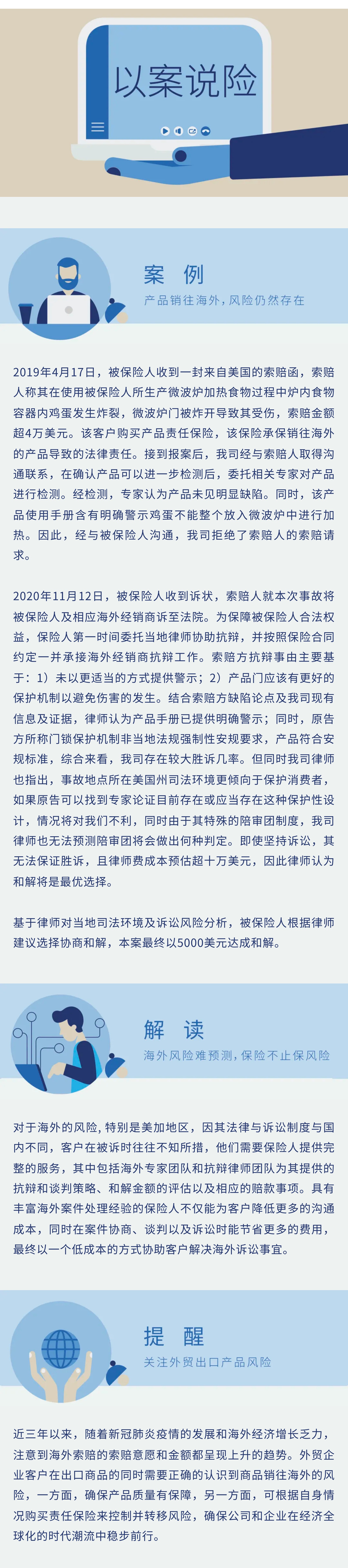 以案说险

案 例

产品销往海外，风险仍然存在

2019年4月17日，被保险人收到一封来自美国的索赔函，索赔人称其在使用被保险人所生产微波炉加热食物过程中炉内食物容器内鸡蛋发生炸裂，微波炉门被炸开导致其受伤，索赔金额超4万美元。该客户购买产品责任保险，该保险承保销往海外的产品导致的法律责任。接到报案后，我司经与索赔人取得沟通联系，在确认产品可以进一步检测后，委托相关专家对产品进行检测。经检测，专家认为产品未见明显缺陷。同时，该产品使用手册含有明确警示鸡蛋不能整个放入微波炉中进行加热。因此，经与被保险人沟通，我司拒绝了索赔人的索赔请求。

2020年11月12日，被保险人收到诉状，索赔人就本次事故将被保险人及相应海外经销商诉至法院。为保障被保险人合法权益，保险人第一时间委托当地律师协助抗辩，并按照保险合同约定一并承接海外经销商抗辩工作。索赔方抗辩事由主要基于：1）未以更适当的方式提供警示；2）产品门应该有更好的保护机制以避免伤害的发生。结合索赔方缺陷论点及我司现有信息及证据，律师认为产品手册已提供明确警示；同时，原告方所称门锁保护机制非当地法规强制性安规要求，产品符合安规标准，综合来看，我司存在较大胜诉几率。但同时我司律师也指出，事故地点所在美国州司法环境更倾向于保护消费者，如果原告可以找到专家论证目前存在或应当存在这种保护性设计，情况将对我们不利，同时由于其特殊的陪审团制度，我司律师也无法预测陪审团将会做出何种判定。即使坚持诉讼，其无法保证胜诉，且律师费成本预估超十万美元，因此律师认为和解将是最优选择。

基于律师对当地司法环境及诉讼风险分析，被保险人根据律师建议选择协商和解，本案最终以5000美元达成和解。

解 读

海外风险难预测，保险不止保风险

对于海外的风险，特别是美加地区，因其法律与诉讼制度与国内不同，客户在被诉时往往不知所措，他们需要保险人提供完整的服务，其中包括海外专家团队和抗辩律师团队为其提供的抗辩和谈判策略、和解金额的评估以及相应的赔款事项。具有丰富海外案件处理经验的保险人不仅能为客户降低更多的沟通成本，同时在案件协商、谈判以及诉讼时能节省更多的费用，最终以一个低成本的方式协助客户解决海外诉讼事宜。

提 醒

关注外贸出口产品风险

近三年以来，随着新冠肺炎疫情的发展和海外经济增长乏力，注意到海外索赔的索赔意愿和金额都呈现上升的趋势。外贸企业客户在出口商品的同时需要正确的认识到商品销往海外的风险，一方面，确保产品质量有保障，另一方面，可根据自身情况购买责任保险来控制并转移风险，确保公司和企业在经济全球化的时代潮流中稳步前行。